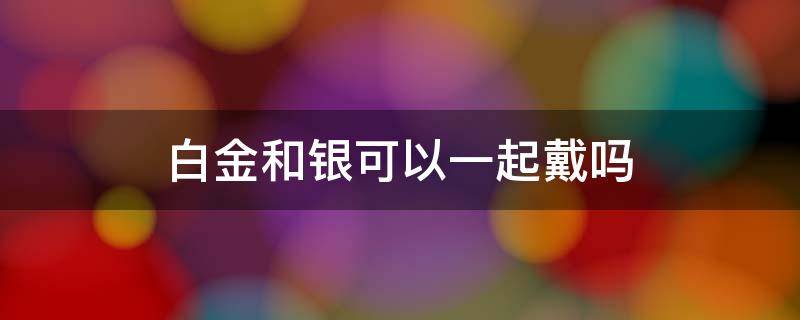 白金和银可以一起戴吗